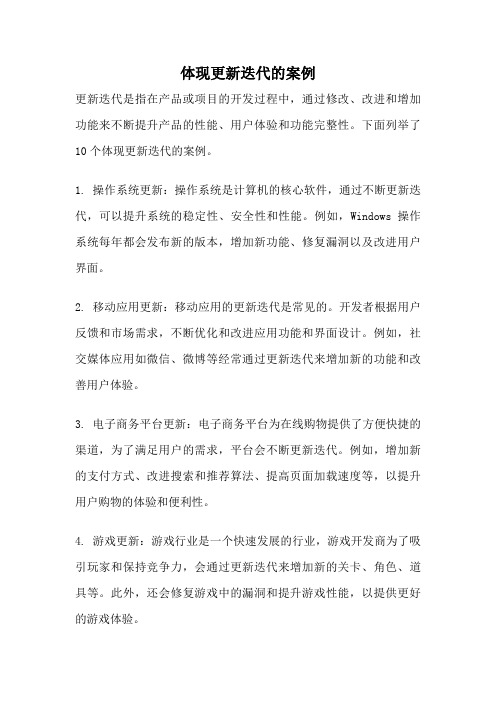 体现更新迭代的案例

更新迭代是指在产品或项目的开发过程中，通过修改、改进和增加功能来不断提升产品的性能、用户体验和功能完整性。下面列举了10个体现更新迭代的案例。

1. 操作系统更新：操作系统是计算机的核心软件，通过不断更新迭代，可以提升系统的稳定性、安全性和性能。例如，Windows 操作系统每年都会发布新的版本，增加新功能、修复漏洞以及改进用户界面。

2. 移动应用更新：移动应用的更新迭代是常见的。开发者根据用户反馈和市场需求，不断优化和改进应用功能和界面设计。例如，社交媒体应用如微信、微博等经常通过更新迭代来增加新的功能和改善用户体验。

3. 电子商务平台更新：电子商务平台为在线购物提供了方便快捷的渠道，为了满足用户的需求，平台会不断更新迭代。例如，增加新的支付方式、改进搜索和推荐算法、提高页面加载速度等，以提升用户购物的体验和便利性。

4. 游戏更新：游戏行业是一个快速发展的行业，游戏开发商为了吸引玩家和保持竞争力，会通过更新迭代来增加新的关卡、角色、道具等。此外，还会修复游戏中的漏洞和提升游戏性能，以提供更好的游戏体验。